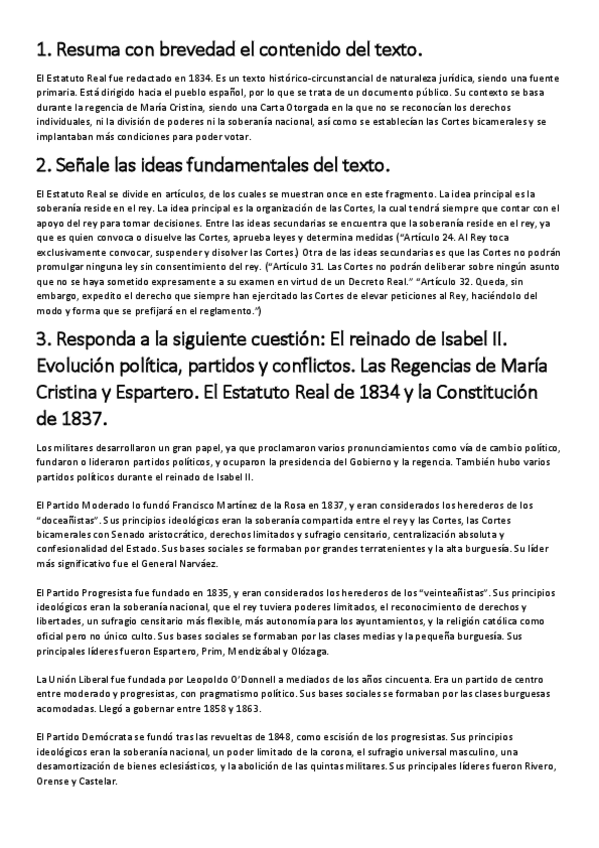 1. Resuma con brevedad el contenido del texto.

El Estatuto Real fue redactado en 1834. Es un texto histórico-circunstancial de naturaleza jurídica, siendo una fuente primaria. Está dirigido hacia el pueblo español, por lo que se trata de un documento público. Su contexto se basa durante la regencia de María Cristina, siendo una Carta Otorgada en la que no se reconocían los derechos individuales, ni la división de poderes ni la soberanía nacional, así como se establecían las Cortes bicamerales y se implantaban más condiciones para poder votar.

2. Señale las ideas fundamentales del texto.

El Estatuto Real se divide en artículos, de los cuales se muestran once en este fragmento. La idea principal es la soberanía reside en el rey. La idea principal es la organización de las Cortes, la cual tendrá siempre que contar con el apoyo del rey para tomar decisiones. Entre las ideas secundarias se encuentra que la soberanía reside en el rey, ya que es quien convoca o disuelve las Cortes, aprueba leyes y determina medidas ("Artículo 24. Al Rey toca exclusivamente convocar, suspender y disolver las Cortes.) Otra de las ideas secundarias es que las Cortes no podrán promulgar ninguna ley sin consentimiento del rey. ("Artículo 31. Las Cortes no podrán deliberar sobre ningún asunto que no se haya sometido expresamente a su examen en virtud de un Decreto Real." "Artículo 32. Queda, sin embargo, expedito el derecho que siempre han ejercitado las Cortes de elevar peticiones al Rey, haciéndolo del modo y forma que se prefijará en el reglamento.")

3. Responda a la siguiente cuestión: El reinado de Isabel II. Evolución política, partidos y conflictos. Las Regencias de María Cristina y Espartero. El Estatuto Real de 1834 y la Constitución de 1837.

Los militares desarrollaron un gran papel, ya que proclamaron varios pronunciamientos como vía de cambio político, fundaron o lideraron partidos políticos, y ocuparon la presidencia del Gobierno y la regencia. También hubo varios partidos políticos durante el reinado de Isabel II.

El Partido Moderado lo fundó Francisco Martínez de la Rosa en 1837, y eran considerados los herederos de los "doceañistas". Sus principios ideológicos eran la soberanía compartida entre el rey y las Cortes, las Cortes bicamerales con Senado aristocrático, derechos limitados y sufragio censitario, centralización absoluta y confesionalidad del Estado. Sus bases sociales se formaban por grandes terratenientes y la alta burguesía. Su líder más significativo fue el General Narváez.

El Partido Progresista fue fundado en 1835, y eran considerados los herederos de los "veinteañistas". Sus principios ideológicos eran la soberanía nacional, que el rey tuviera poderes limitados, el reconocimiento de derechos y libertades, un sufragio censitario más flexible, más autonomía para los ayuntamientos, y la religión católica como oficial pero no único culto. Sus bases sociales se formaban por las clases medias y la pequeña burguesía. Sus principales líderes fueron Espartero, Prim, Mendizábal y Olózaga.

La Unión Liberal fue fundada por Leopoldo O'Donnell a mediados de los años cincuenta. Era un partido de centro entre moderado y progresistas, con pragmatismo político. Sus bases sociales se formaban por las clases burguesas acomodadas. Llegó a gobernar entre 1858 y 1863.

El Partido Demócrata se fundó tras las revueltas de 1848, como escisión de los progresistas. Sus principios ideológicos eran la soberanía nacional, un poder limitado de la corona, el sufragio universal masculino, una desamortización de bienes eclesiásticos, y la abolición de las quintas militares. Sus principales líderes fueron Rivero, Orense y Castelar.